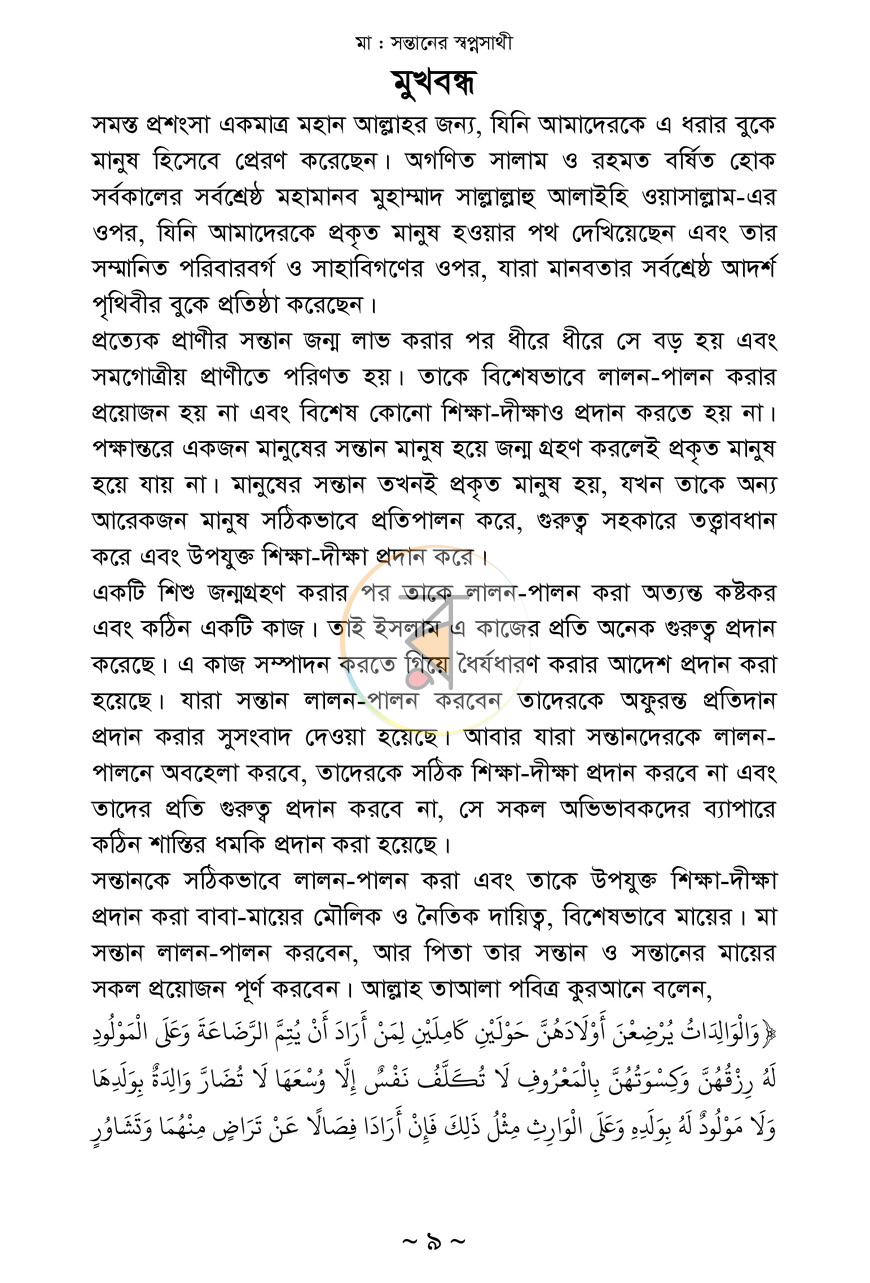 মা : সন্তানের স্বপ্নসাথী

মুখবন্ধ

সমস্ত প্রশংসা একমাত্র মহান আল্লাহর জন্য, যিনি আমাদেরকে এ ধরার বুকে মানুষ হিসেবে প্রেরণ করেছেন। অগণিত সালাম ও রহমত বর্ষিত হোক সর্বকালের সর্বশ্রেষ্ঠ মহামানব মুহাম্মাদ সাল্লাল্লাহু আলাইহি ওয়াসাল্লাম-এর ওপর, যিনি আমাদেরকে প্রকৃত মানুষ হওয়ার পথ দেখিয়েছেন এবং তার সম্মানিত পরিবারবর্গ ও সাহাবিগণের ওপর, যারা মানবতার সর্বশ্রেষ্ঠ আদর্শ পৃথিবীর বুকে প্রতিষ্ঠা করেছেন।

প্রত্যেক প্রাণীর সন্তান জন্ম লাভ করার পর ধীরে ধীরে সে বড় হয় এবং সমগোত্রীয় প্রাণীতে পরিণত হয়। তাকে বিশেষভাবে লালন-পালন করার প্রয়োজন হয় না এবং বিশেষ কোনো শিক্ষা-দীক্ষাও প্রদান করতে হয় না। পক্ষান্তরে একজন মানুষের সন্তান মানুষ হয়ে জন্ম গ্রহণ করলেই প্রকৃত মানুষ হয়ে যায় না। মানুষের সন্তান তখনই প্রকৃত মানুষ হয়, যখন তাকে অন্য আরেকজন মানুষ সঠিকভাবে প্রতিপালন করে, গুরুত্ব সহকারে তত্ত্বাবধান করে এবং উপযুক্ত শিক্ষা-দীক্ষা প্রদান করে।

একটি শিশু জন্মগ্রহণ করার পর তাকে লালন-পালন করা অত্যন্ত কষ্টকর এবং কঠিন একটি কাজ। তাই ইসলাম এ কাজের প্রতি অনেক গুরুত্ব প্রদান করেছে। এ কাজ সম্পাদন করতে গিয়ে ধৈর্যধারণ করার আদেশ প্রদান করা হয়েছে। যারা সন্তান লালন-পালন করবেন তাদেরকে অফুরন্ত প্রতিদান প্রদান করার সুসংবাদ দেওয়া হয়েছে। আবার যারা সন্তানদেরকে লালন-পালনে অবহেলা করবে, তাদেরকে সঠিক শিক্ষা-দীক্ষা প্রদান করবে না এবং তাদের প্রতি গুরুত্ব প্রদান করবে না, সে সকল অভিভাবকদের ব্যাপারে কঠিন শাস্তির ধমকি প্রদান করা হয়েছে।

সন্তানকে সঠিকভাবে লালন-পালন করা এবং তাকে উপযুক্ত শিক্ষা-দীক্ষা প্রদান করা বাবা-মায়ের মৌলিক ও নৈতিক দায়িত্ব, বিশেষভাবে মায়ের। মা সন্তান লালন-পালন করবেন, আর পিতা তার সন্তান ও সন্তানের মায়ের সকল প্রয়োজন পূর্ণ করবেন। আল্লাহ তাআলা পবিত্র কুরআনে বলেন,

﴿وَالْوَالِدَاتُ يُرْضِعْنَ أَوْلَادَهُنَّ حَوْلَيْنِ كَامِلَيْنِ لِمَنْ أَرَادَ أَنْ يُتِمَّ الرَّضَاعَةَ وَعَلَى الْمَوْلُودِ لَهُ رِزْقُهُنَّ وَكِسْوَتُهُنَّ بِالْمَعْرُوفِ لَا تُكَلَّفُ نَفْسٌ إِلَّا وُسْعَهَا لَا تُضَارَّ وَالِدَةٌ بِوَلَدِهَا وَلَا مَوْلُودٌ لَهُ بِوَلَدِهِ وَعَلَى الْوَارِثِ مِثْلُ ذَلِكَ فَإِنْ أَرَادَا فِصَالًا عَنْ تَرَاضٍ مِنْهُمَا وَتَشَاوُرٍ

~ ৯ ~